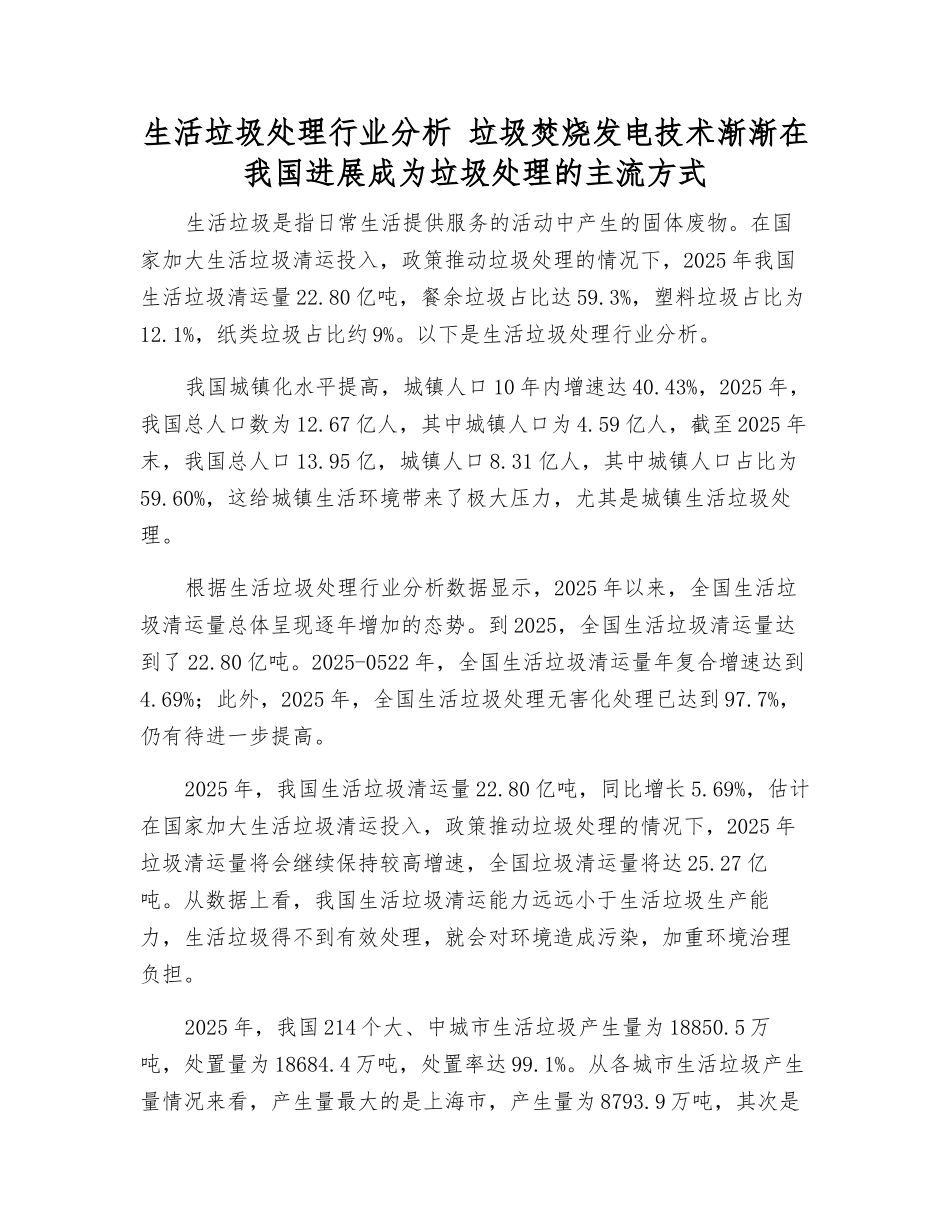 生活垃圾处理行业分析 垃圾焚烧发电技术渐渐在我国进展成为垃圾处理的主流方式

生活垃圾是指日常生活提供服务的活动中产生的固体废物。在国家加大生活垃圾清运投入，政策推动垃圾处理的情况下，2025年我国生活垃圾清运量22.80亿吨，餐余垃圾占比达59.3%，塑料垃圾占比为12.1%，纸类垃圾占比约9%。以下是生活垃圾处理行业分析。

我国城镇化水平提高，城镇人口10年内增速达40.43%，2025年，我国总人口数为12.67亿人，其中城镇人口为4.59亿人，截至2025年末，我国总人口13.95亿，城镇人口8.31亿人，其中城镇人口占比为59.60%，这给城镇生活环境带来了极大压力，尤其是城镇生活垃圾处理。

根据生活垃圾处理行业分析数据显示，2025年以来，全国生活垃圾清运量总体呈现逐年增加的态势。到2025，全国生活垃圾清运量达到了22.80亿吨。2025-0522年，全国生活垃圾清运量年复合增速达到4.69%；此外，2025年，全国生活垃圾处理无害化处理已达到97.7%，仍有待进一步提高。

2025年，我国生活垃圾清运量22.80亿吨，同比增长5.69%，估计在国家加大生活垃圾清运投入，政策推动垃圾处理的情况下，2025年垃圾清运量将会继续保持较高增速，全国垃圾清运量将达25.27亿吨。从数据上看，我国生活垃圾清运能力远远小于生活垃圾生产能力，生活垃圾得不到有效处理，就会对环境造成污染，加重环境治理负担。

2025年，我国214个大、中城市生活垃圾产生量为18850.5万吨，处置量为18684.4万吨，处置率达99.1%。从各城市生活垃圾产生量情况来看，产生量最大的是上海市，产生量为8793.9万吨，其次是